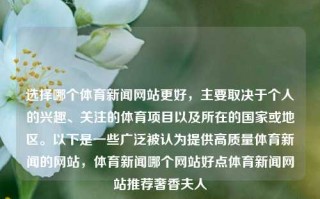 选择哪个体育新闻网站更好，主要取决于个人的兴趣、关注的体育项目以及所在的国家或地区。以下是一些广泛被认为提供高质量体育新闻的网站，体育新闻哪个网站好点体育新闻网站推荐奢香夫人